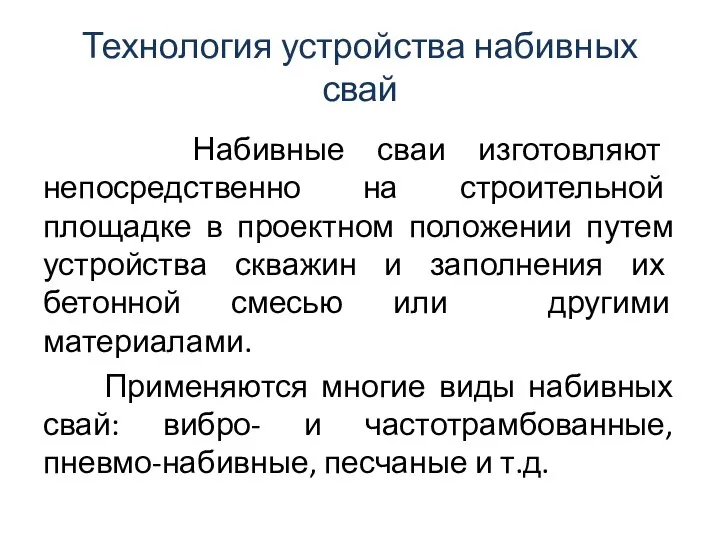 Технология устройства набивных свай

Набивные сваи изготовляют непосредственно на строительной площадке в проектном положении путем устройства скважин и заполнения их бетонной смесью или другими материалами.

Применяются многие виды набивных свай: вибро- и частотрамбованные, пневмо-набивные, песчаные и т.д.